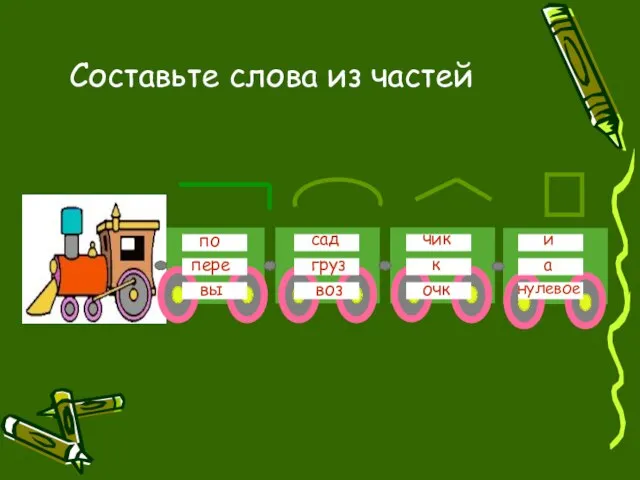 Составьте слова из частей

по
пере
вы

сад
груз
воз

чик
к
очк

и
а
нулевое